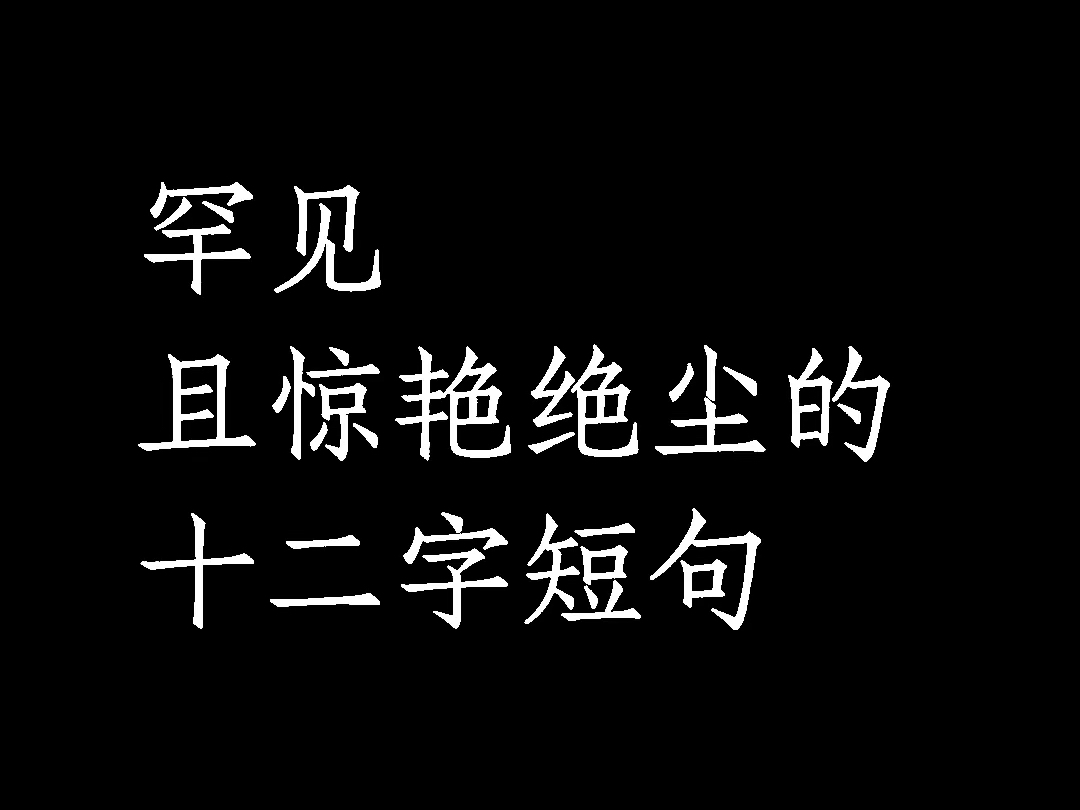 罕见
且惊艳绝尘的
十二字短句